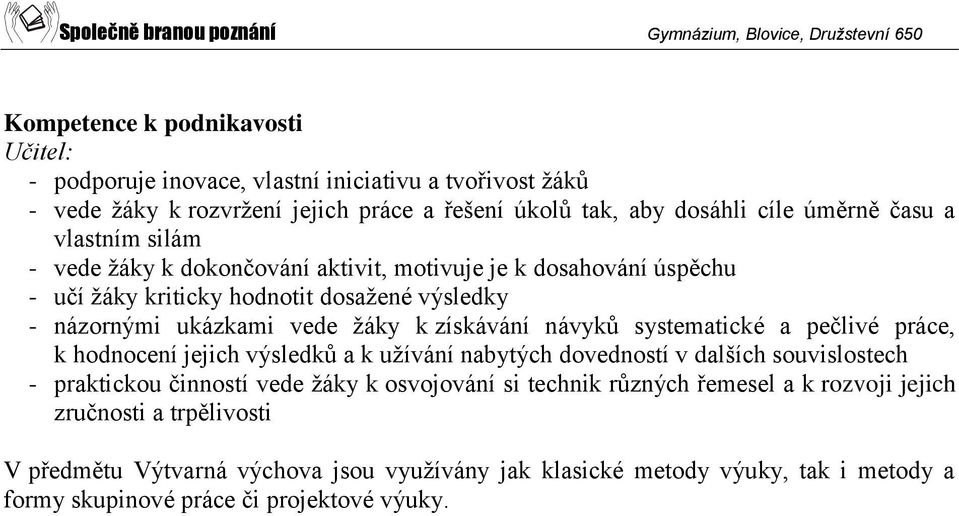 Společně branou poznání
Gymnázium, Blovice, Družstevní 650

Kompetence k podnikavosti
Učitel:
- podporuje inovace, vlastní iniciativu a tvořivost žáků
- vede žáky k rozvržení jejich práce a řešení úkolů tak, aby dosáhli cíle úměrně času a vlastním silám
- vede žáky k dokončování aktivit, motivuje je k dosahování úspěchu
- učí žáky kriticky hodnotit dosažené výsledky
- názornými ukázkami vede žáky k získávání návyků systematické a pečlivé práce, k hodnocení jejich výsledků a k užívání nabytých dovedností v dalších souvislostech
- praktickou činností vede žáky k osvojování si technik různých řemesel a k rozvoji jejich zručnosti a trpělivosti

V předmětu Výtvarná výchova jsou využívány jak klasické metody výuky, tak i metody a formy skupinové práce či projektové výuky.